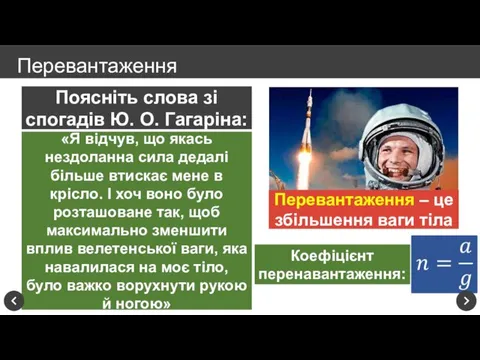 Перевантаження

Поясніть слова зі спогадів Ю. О. Гагаріна:

«Я відчув, що якась нездоланна сила дедалі більше втискає мене в крісло. І хоч воно було розташоване так, щоб максимально зменшити вплив велетенської ваги, яка навалилася на моє тіло, було важко ворухнути рукою й ногою»

Перевантаження – це збільшення ваги тіла

Коефіцієнт перенавантаження: $n = \frac{a}{g}$